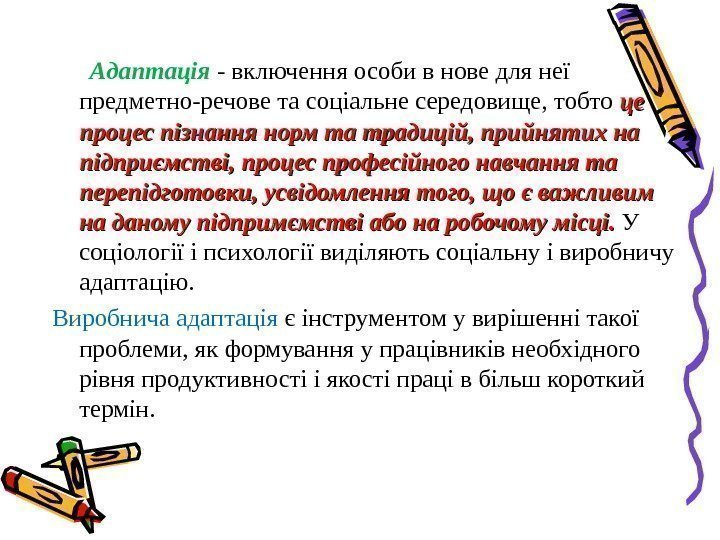 Адаптація - включення особи в нове для неї предметно-речове та соціальне середовище, тобто це процес пізнання норм та традицій, прийнятих на підприємстві, процес професійного навчання та перепідготовки, усвідомлення того, що є важливим на даному підпримємстві або на робочому місці. У соціології і психології виділяють соціальну і виробничу адаптацію.

Виробнича адаптація є інструментом у вирішенні такої проблеми, як формування у працівників необхідного рівня продуктивності і якості праці в більш короткий термін.